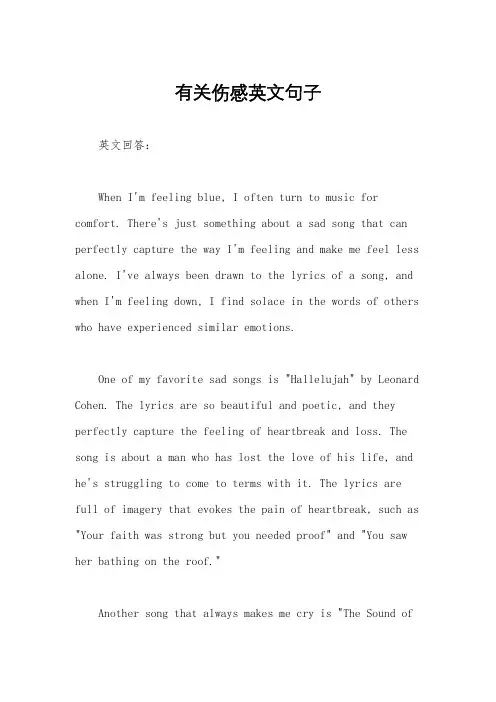 有关伤感英文句子

英文回答：

When I'm feeling blue, I often turn to music for comfort. There's just something about a sad song that can perfectly capture the way I'm feeling and make me feel less alone. I've always been drawn to the lyrics of a song, and when I'm feeling down, I find solace in the words of others who have experienced similar emotions.

One of my favorite sad songs is "Hallelujah" by Leonard Cohen. The lyrics are so beautiful and poetic, and they perfectly capture the feeling of heartbreak and loss. The song is about a man who has lost the love of his life, and he's struggling to come to terms with it. The lyrics are full of imagery that evokes the pain of heartbreak, such as "Your faith was strong but you needed proof" and "You saw her bathing on the roof."

Another song that always makes me cry is "The Sound of